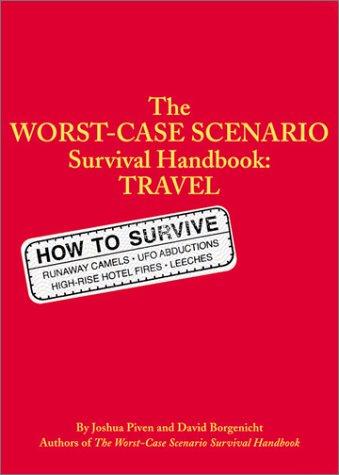 The
WORST-CASE SCENARIO
Survival Handbook:
TRAVEL

HOW TO SURVIVE
RUNAWAY CAMELS • UFO ABDUCTIONS
HIGH-RISE HOTEL FIRES • LEECHES

By Joshua Piven and David Borgenicht
Authors of The Worst-Case Scenario Survival Handbook